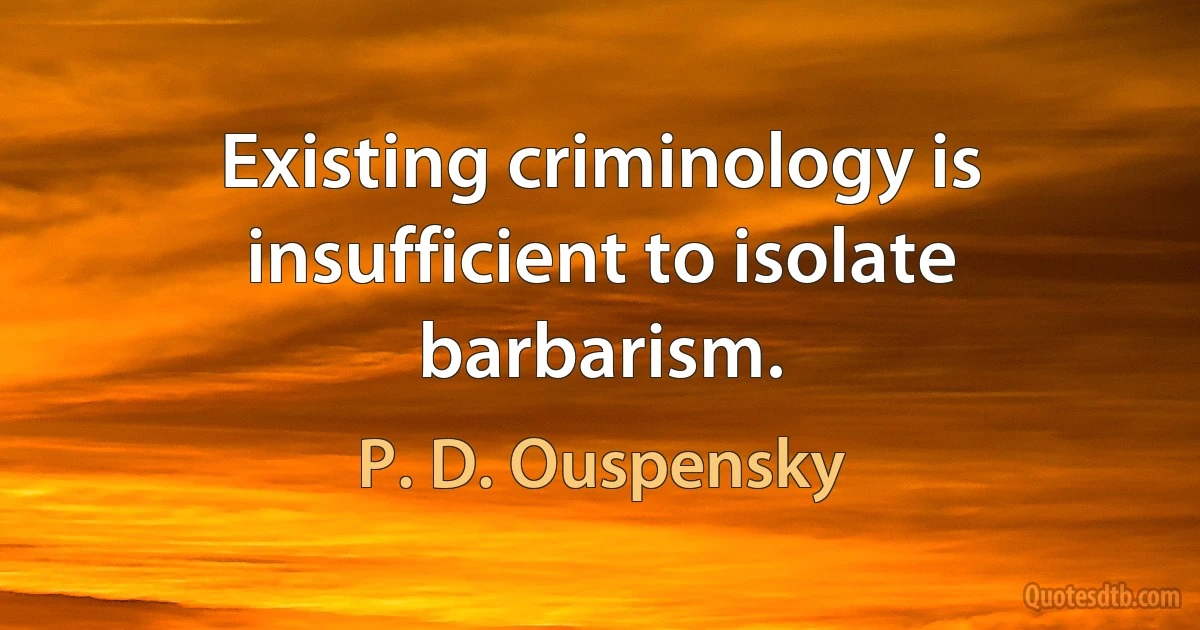 Existing criminology is insufficient to isolate barbarism.

P. D. Ouspensky

Quotesdtb.com